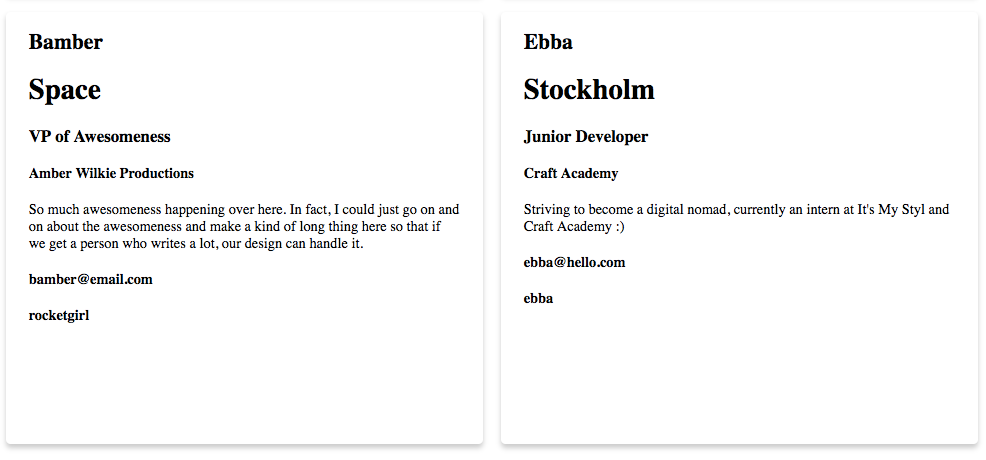 Bamber

Space

VP of Awesomeness

Amber Wilkie Productions

So much awesomeness happening over here. In fact, I could just go on and on about the awesomeness and make a kind of long thing here so that if we get a person who writes a lot, our design can handle it.

bamber@email.com

rocketgirl

Ebba

Stockholm

Junior Developer

Craft Academy

Striving to become a digital nomad, currently an intern at It's My Styl and Craft Academy :)

ebba@hello.com

ebba